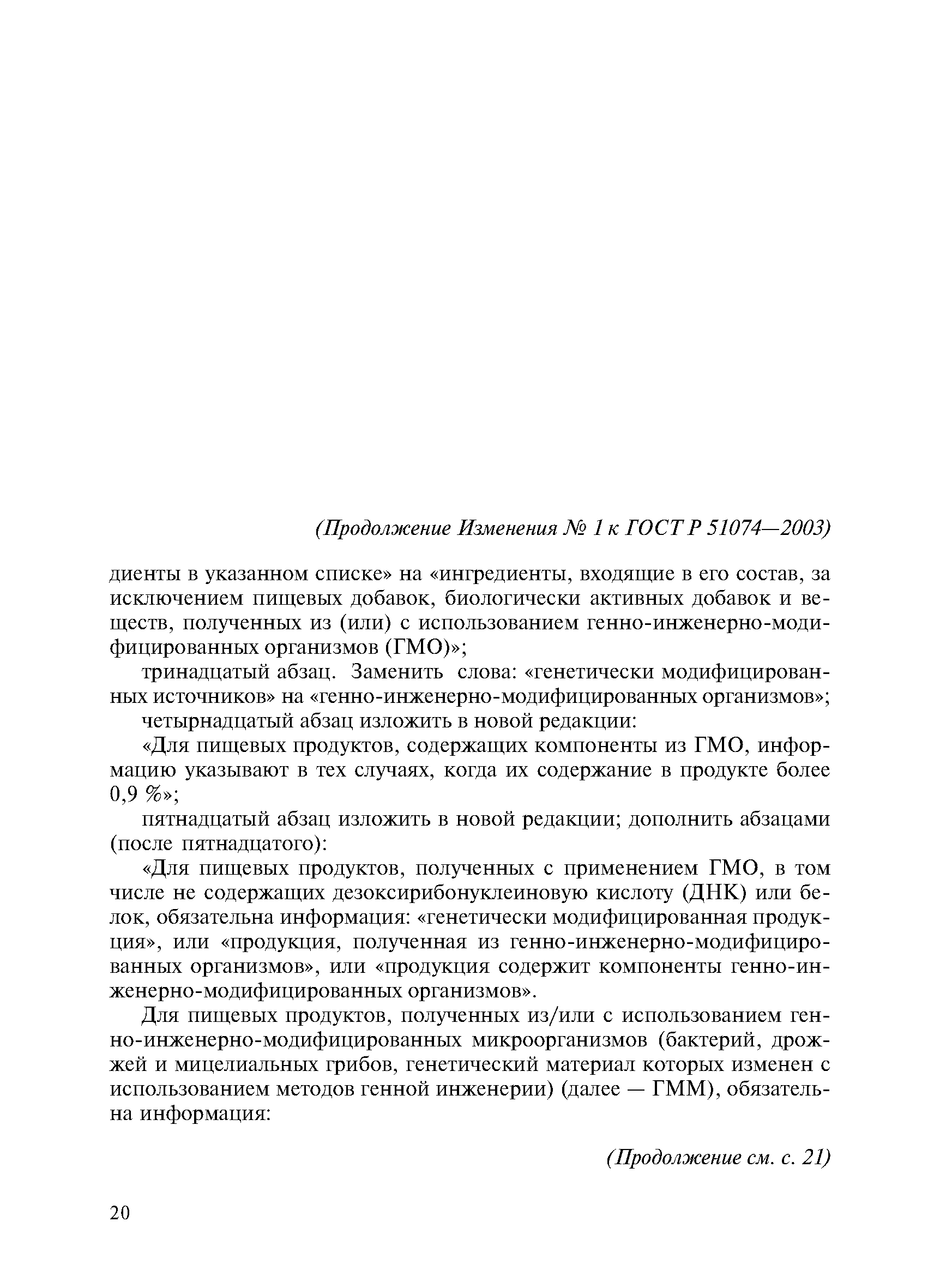 (Продолжение Изменения № 1 к ГОСТ Р 51074—2003)

диенты в указанном списке» на «ингредиенты, входящие в его состав, за исключением пищевых добавок, биологически активных добавок и веществ, полученных из (или) с использованием генно-инженерно-модифицированных организмов (ГМО)»;

тринадцатый абзац. Заменить слова: «генетически модифицированных источников» на «генно-инженерно-модифицированных организмов»;

четырнадцатый абзац изложить в новой редакции:

«Для пищевых продуктов, содержащих компоненты из ГМО, информацию указывают в тех случаях, когда их содержание в продукте более 0,9 %»;

пятнадцатый абзац изложить в новой редакции; дополнить абзацами (после пятнадцатого):

«Для пищевых продуктов, полученных с применением ГМО, в том числе не содержащих дезоксирибонуклеиновую кислоту (ДНК) или белок, обязательна информация: «генетически модифицированная продукция», или «продукция, полученная из генно-инженерно-модифицированных организмов», или «продукция содержит компоненты генно-инженерно-модифицированных организмов».

Для пищевых продуктов, полученных из/или с использованием генно-инженерно-модифицированных микроорганизмов (бактерий, дрожжей и мицелиальных грибов, генетический материал которых изменен с использованием методов генной инженерии) (далее — ГММ), обязательна информация:

(Продолжение см. с. 21)

20